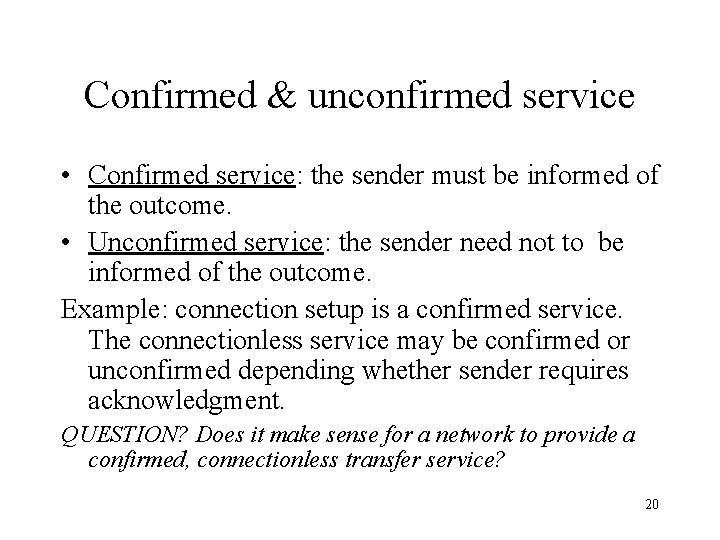 Confirmed & unconfirmed service

• Confirmed service: the sender must be informed of the outcome.
• Unconfirmed service: the sender need not to be informed of the outcome.

Example: connection setup is a confirmed service. The connectionless service may be confirmed or unconfirmed depending whether sender requires acknowledgment.

QUESTION? Does it make sense for a network to provide a confirmed, connectionless transfer service?

20